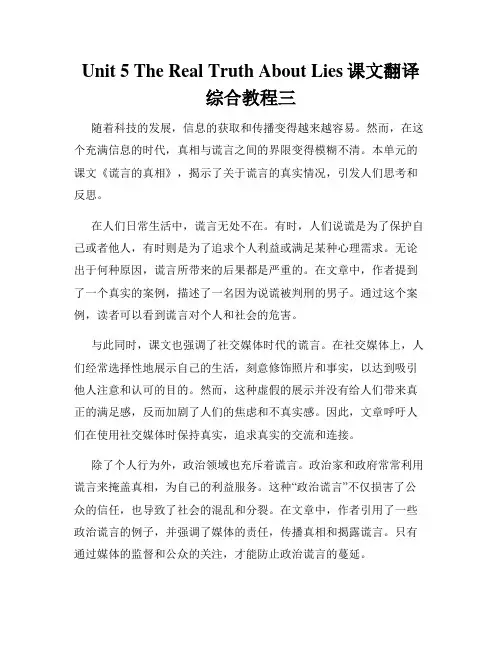 Unit 5 The Real Truth About Lies 课文翻译综合教程三

随着科技的发展，信息的获取和传播变得越来越容易。然而，在这个充满信息的时代，真相与谎言之间的界限变得模糊不清。本单元的课文《谎言的真相》，揭示了关于谎言的真实情况，引发人们思考和反思。

在人们日常生活中，谎言无处不在。有时，人们说谎是为了保护自己或者他人，有时则是为了追求个人利益或满足某种心理需求。无论出于何种原因，谎言所带来的后果都是严重的。在文章中，作者提到了一个真实的案例，描述了一名因为说谎被判刑的男子。通过这个案例，读者可以看到谎言对个人和社会的危害。

与此同时，课文也强调了社交媒体时代的谎言。在社交媒体上，人们经常选择性地展示自己的生活，刻意修饰照片和事实，以达到吸引他人注意和认可的目的。然而，这种虚假的展示并没有给人们带来真正的满足感，反而加剧了人们的焦虑和不真实感。因此，文章呼吁人们在使用社交媒体时保持真实，追求真实的交流和连接。

除了个人行为外，政治领域也充斥着谎言。政治家和政府常常利用谎言来掩盖真相，为自己的利益服务。这种“政治谎言”不仅损害了公众的信任，也导致了社会的混乱和分裂。在文章中，作者引用了一些政治谎言的例子，并强调了媒体的责任，传播真相和揭露谎言。只有通过媒体的监督和公众的关注，才能防止政治谎言的蔓延。